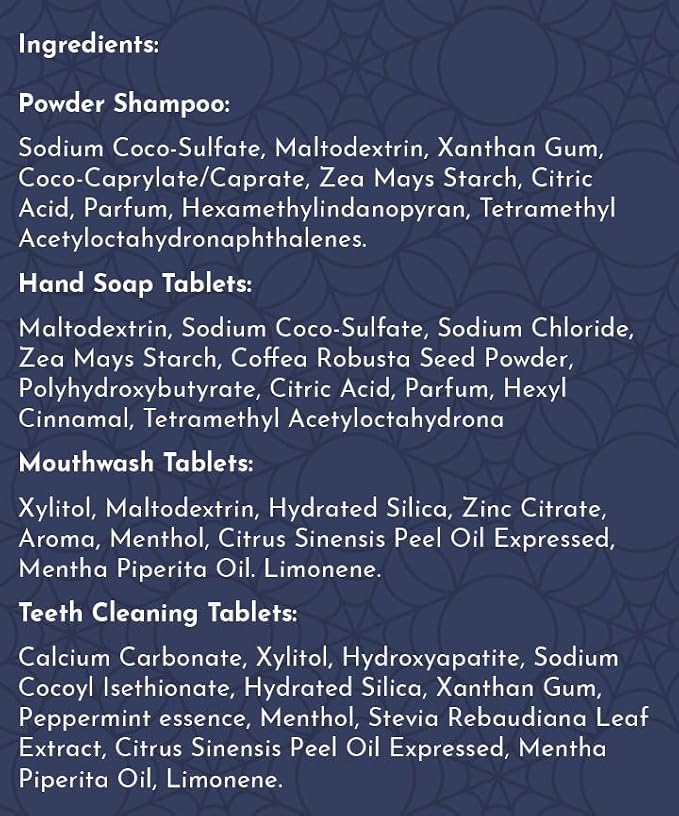 Ingredients:

Powder Shampoo:

Sodium Coco-Sulfate, Maltodextrin, Xanthan Gum, Coco-Caprylate/Caprate, Zea Mays Starch, Citric Acid, Parfum, Hexamethylindanopyran, Tetramethyl Acetyloctahydronaphthalenes.

Hand Soap Tablets:

Maltodextrin, Sodium Coco-Sulfate, Sodium Chloride, Zea Mays Starch, Coffea Robusta Seed Powder, Polyhydroxybutyrate, Citric Acid, Parfum, Hexyl Cinnamal, Tetramethyl Acetyloctahydrona

Mouthwash Tablets:

Xylitol, Maltodextrin, Hydrated Silica, Zinc Citrate, Aroma, Menthol, Citrus Sinensis Peel Oil Expressed, Mentha Piperita Oil. Limonene.

Teeth Cleaning Tablets:

Calcium Carbonate, Xylitol, Hydroxyapatite, Sodium Cocoyl Isethionate, Hydrated Silica, Xanthan Gum, Peppermint essence, Menthol, Stevia Rebaudiana Leaf Extract, Citrus Sinensis Peel Oil Expressed, Mentha Piperita Oil, Limonene.